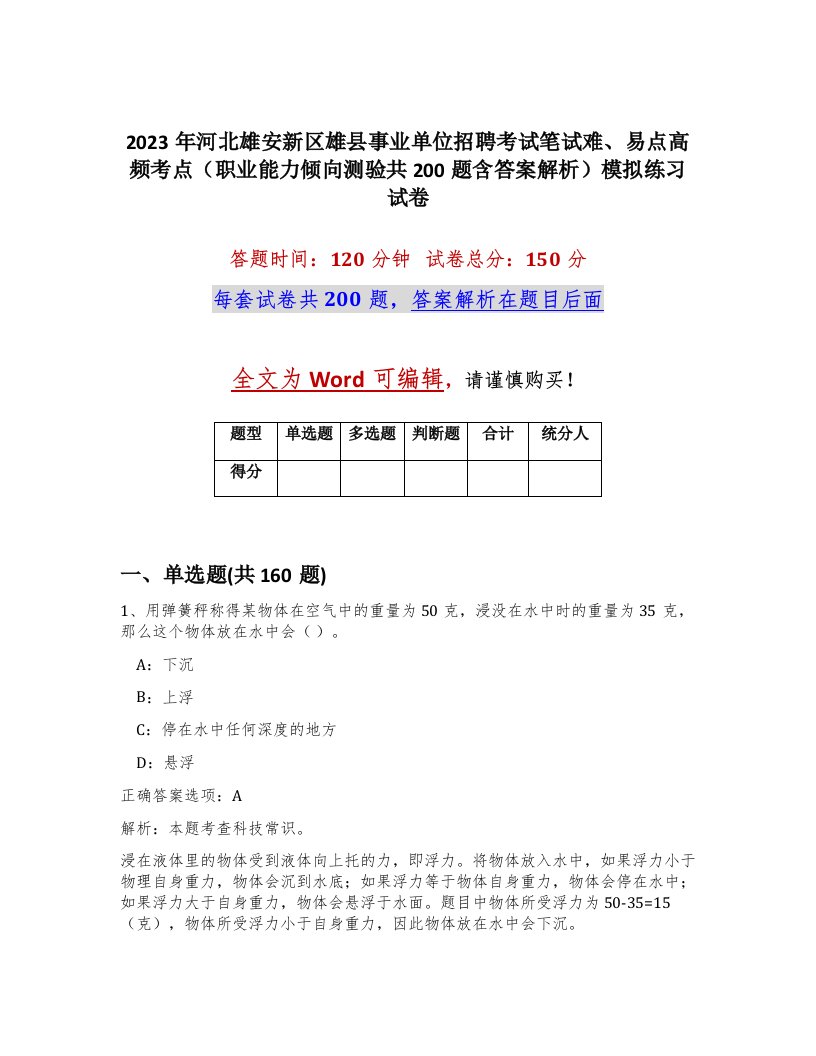 2023 年河北雄安新区雄县事业单位招聘考试笔试难、易点高频考点（职业能力倾向测验共 200 题含答案解析）模拟练习试卷

答题时间：120 分钟　试卷总分：150 分

每套试卷共 200 题，答案解析在题目后面

全文为 Word 可编辑，请谨慎购买！

| 题型 | 单选题 | 多选题 | 判断题 | 合计 | 统分人 |
|---|---|---|---|---|---|
| 得分 |  |  |  |  |  |

一、单选题(共 160 题)

1、用弹簧秤称得某物体在空气中的重量为 50 克，浸没在水中时的重量为 35 克，那么这个物体放在水中会（ ）。

A：下沉

B：上浮

C：停在水中任何深度的地方

D：悬浮

正确答案选项：A

解析：本题考查科技常识。

浸在液体里的物体受到液体向上托的力，即浮力。将物体放入水中，如果浮力小于物理自身重力，物体会沉到水底；如果浮力等于物体自身重力，物体会停在水中；如果浮力大于自身重力，物体会悬浮于水面。题目中物体所受浮力为 50-35=15（克），物体所受浮力小于自身重力，因此物体放在水中会下沉。